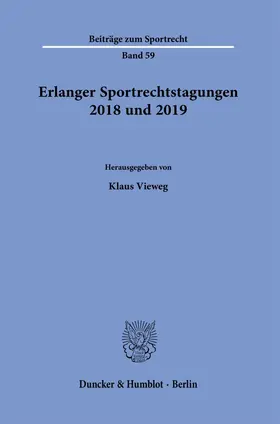 Beiträge zum Sportrecht

Band 59

Erlanger Sportrechtstagungen 2018 und 2019

Herausgegeben von

Klaus Vieweg

Duncker & Humblot · Berlin